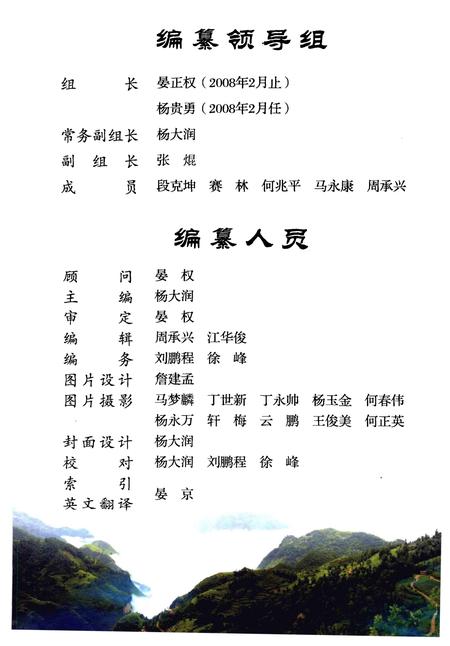 编纂领导组

组　　长　晏正权（2008年2月止）
　　　　　杨贵勇（2008年2月任）
常务副组长　杨大润
副 组 长　张 焜
成　　员　段克坤　赛 林　何兆平　马永康　周承兴

编纂人员

顾　　问　晏 权
主　　编　杨大润
审　　定　晏 权
编　　辑　周承兴　江华俊
编　　务　刘鹏程　徐 峰
图片设计　詹建孟
图片摄影　马梦麟　丁世新　丁永帅　杨玉金　何春伟
　　　　　杨永万　轩 梅　云 鹏　王俊美　何正英
封面设计　杨大润
校　　对　杨大润　刘鹏程　徐 峰
索　　引
英文翻译　晏 京